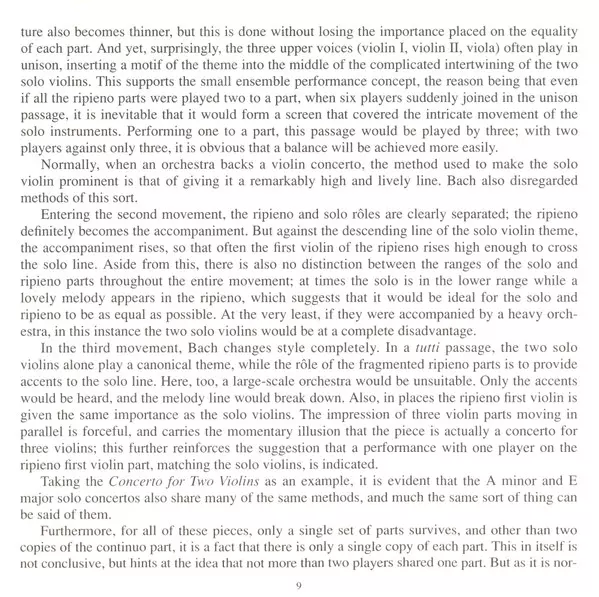 ture also becomes thinner, but this is done without losing the importance placed on the equality of each part. And yet, surprisingly, the three upper voices (violin I, violin II, viola) often play in unison, inserting a motif of the theme into the middle of the complicated intertwining of the two solo violins. This supports the small ensemble performance concept, the reason being that even if all the ripieno parts were played two to a part, when six players suddenly joined in the unison passage, it is inevitable that it would form a screen that covered the intricate movement of the solo instruments. Performing one to a part, this passage would be played by three; with two players against only three, it is obvious that a balance will be achieved more easily.

Normally, when an orchestra backs a violin concerto, the method used to make the solo violin prominent is that of giving it a remarkably high and lively line. Bach also disregarded methods of this sort.

Entering the second movement, the ripieno and solo rôles are clearly separated; the ripieno definitely becomes the accompaniment. But against the descending line of the solo violin theme, the accompaniment rises, so that often the first violin of the ripieno rises high enough to cross the solo line. Aside from this, there is also no distinction between the ranges of the solo and ripieno parts throughout the entire movement; at times the solo is in the lower range while a lovely melody appears in the ripieno, which suggests that it would be ideal for the solo and ripieno to be as equal as possible. At the very least, if they were accompanied by a heavy orchestra, in this instance the two solo violins would be at a complete disadvantage.

In the third movement, Bach changes style completely. In a tutti passage, the two solo violins alone play a canonical theme, while the rôle of the fragmented ripieno parts is to provide accents to the solo line. Here, too, a large-scale orchestra would be unsuitable. Only the accents would be heard, and the melody line would break down. Also, in places the ripieno first violin is given the same importance as the solo violins. The impression of three violin parts moving in parallel is forceful, and carries the momentary illusion that the piece is actually a concerto for three violins; this further reinforces the suggestion that a performance with one player on the ripieno first violin part, matching the solo violins, is indicated.

Taking the Concerto for Two Violins as an example, it is evident that the A minor and E major solo concertos also share many of the same methods, and much the same sort of thing can be said of them.

Furthermore, for all of these pieces, only a single set of parts survives, and other than two copies of the continuo part, it is a fact that there is only a single copy of each part. This in itself is not conclusive, but hints at the idea that not more than two players shared one part. But as it is nor-

9